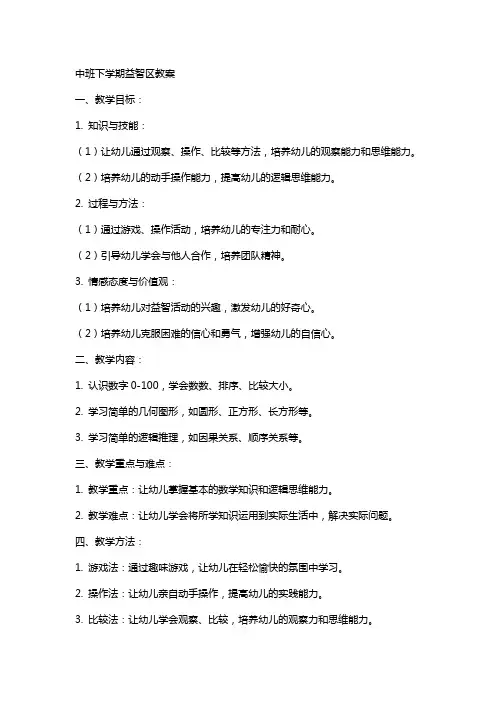 中班下学期益智区教案

一、教学目标：

1. 知识与技能：

（1）让幼儿通过观察、操作、比较等方法，培养幼儿的观察能力和思维能力。

（2）培养幼儿的动手操作能力，提高幼儿的逻辑思维能力。

2. 过程与方法：

（1）通过游戏、操作活动，培养幼儿的专注力和耐心。

（2）引导幼儿学会与他人合作，培养团队精神。

3. 情感态度与价值观：

（1）培养幼儿对益智活动的兴趣，激发幼儿的好奇心。

（2）培养幼儿克服困难的信心和勇气，增强幼儿的自信心。

二、教学内容：

1. 认识数字 0-100，学会数数、排序、比较大小。

2. 学习简单的几何图形，如圆形、正方形、长方形等。

3. 学习简单的逻辑推理，如因果关系、顺序关系等。

三、教学重点与难点：

1. 教学重点：让幼儿掌握基本的数学知识和逻辑思维能力。

2. 教学难点：让幼儿学会将所学知识运用到实际生活中，解决实际问题。

四、教学方法：

1. 游戏法：通过趣味游戏，让幼儿在轻松愉快的氛围中学习。

2. 操作法：让幼儿亲自动手操作，提高幼儿的实践能力。

3. 比较法：让幼儿学会观察、比较，培养幼儿的观察力和思维能力。